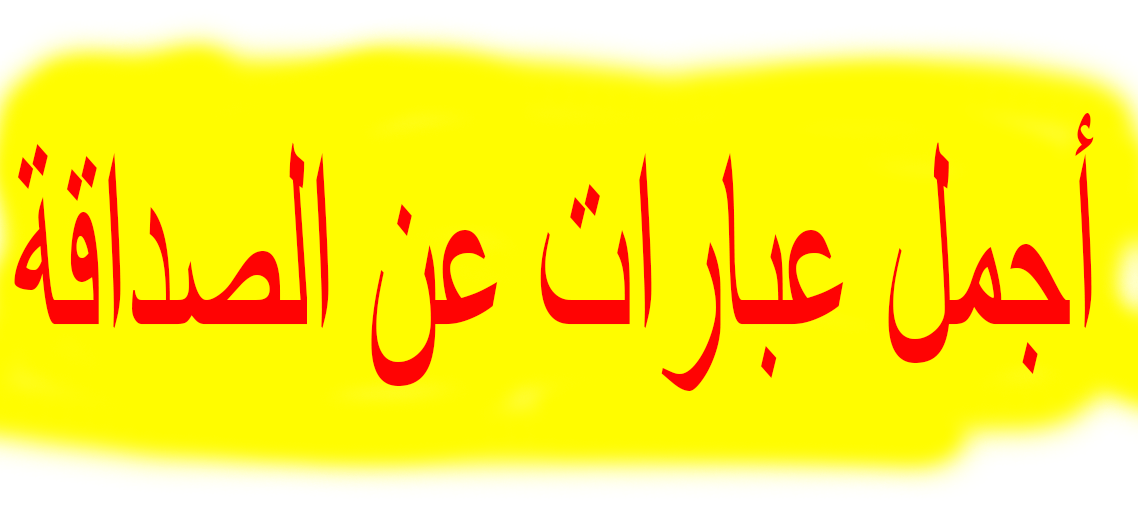 أجمل عبارات عن الصداقة